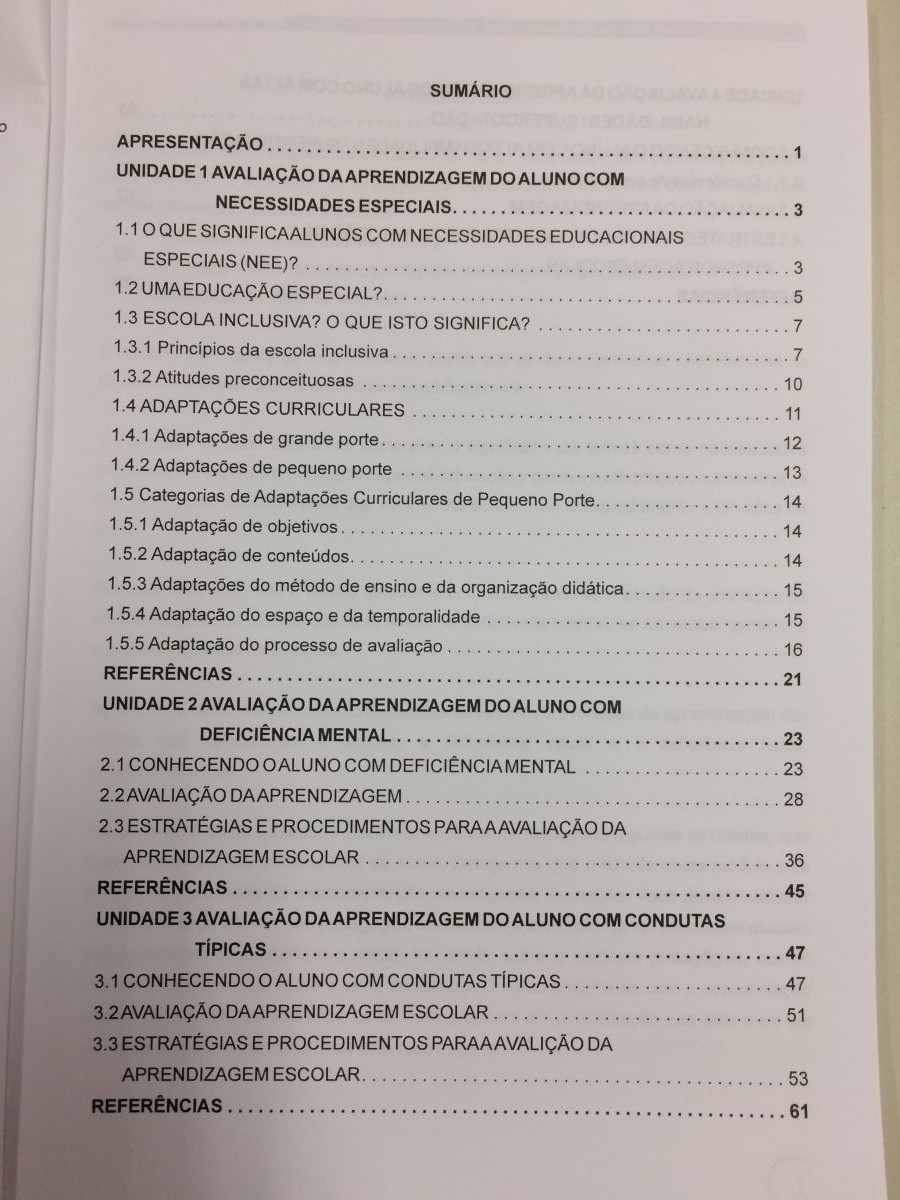 SUMÁRIO

APRESENTAÇÃO 1

UNIDADE 1 AVALIAÇÃO DA APRENDIZAGEM DO ALUNO COM NECESSIDADES ESPECIAIS 3

1.1 O QUE SIGNIFICA ALUNOS COM NECESSIDADES EDUCACIONAIS ESPECIAIS (NEE)? 3

1.2 UMA EDUCAÇÃO ESPECIAL? 5

1.3 ESCOLA INCLUSIVA? O QUE ISTO SIGNIFICA? 7

1.3.1 Princípios da escola inclusiva 7

1.3.2 Atitudes preconceituosas 10

1.4 ADAPTAÇÕES CURRICULARES 11

1.4.1 Adaptações de grande porte 12

1.4.2 Adaptações de pequeno porte 13

1.5 Categorias de Adaptações Curriculares de Pequeno Porte 14

1.5.1 Adaptação de objetivos 14

1.5.2 Adaptação de conteúdos 14

1.5.3 Adaptações do método de ensino e da organização didática 15

1.5.4 Adaptação do espaço e da temporalidade 15

1.5.5 Adaptação do processo de avaliação 16

REFERÊNCIAS 21

UNIDADE 2 AVALIAÇÃO DA APRENDIZAGEM DO ALUNO COM DEFICIÊNCIA MENTAL 23

2.1 CONHECENDO O ALUNO COM DEFICIÊNCIA MENTAL 23

2.2 AVALIAÇÃO DA APRENDIZAGEM 28

2.3 ESTRATÉGIAS E PROCEDIMENTOS PARA A AVALIAÇÃO DA APRENDIZAGEM ESCOLAR 36

REFERÊNCIAS 45

UNIDADE 3 AVALIAÇÃO DA APRENDIZAGEM DO ALUNO COM CONDUTAS TÍPICAS 47

3.1 CONHECENDO O ALUNO COM CONDUTAS TÍPICAS 47

3.2 AVALIAÇÃO DA APRENDIZAGEM ESCOLAR 51

3.3 ESTRATÉGIAS E PROCEDIMENTOS PARA A AVALIÇÃO DA APRENDIZAGEM ESCOLAR 53

REFERÊNCIAS 61